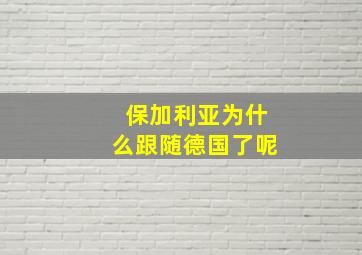 保加利亚为什么跟随德国了呢